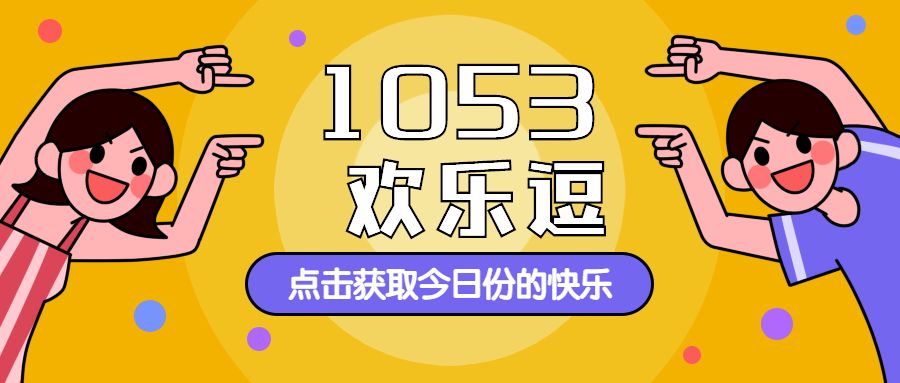 1053
欢乐逗

点击获取今日份的快乐